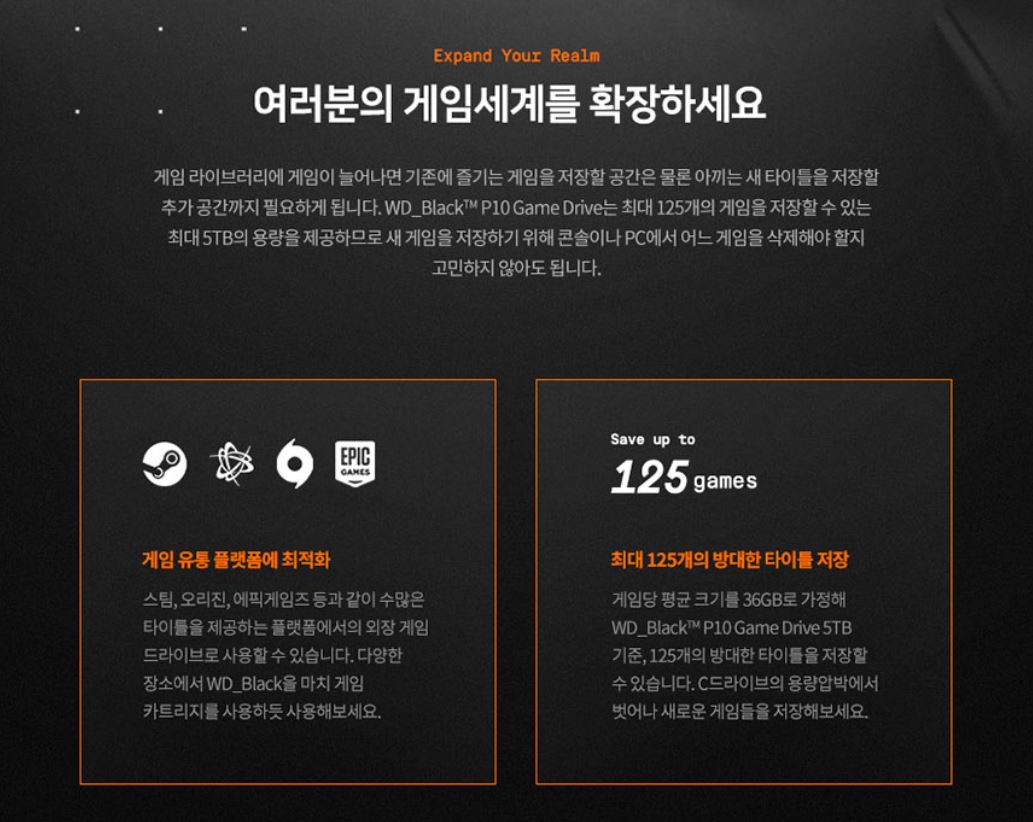 Expand Your Realm

여러분의 게임세계를 확장하세요

게임 라이브러리에 게임이 늘어나면 기존에 즐기는 게임을 저장할 공간은 물론 아끼는 새 타이틀을 저장할 추가 공간까지 필요하게 됩니다. WD_Black™ P10 Game Drive는 최대 125개의 게임을 저장할 수 있는 최대 5TB의 용량을 제공하므로 새 게임을 저장하기 위해 콘솔이나 PC에서 어느 게임을 삭제해야 할지 고민하지 않아도 됩니다.

EPIC GAMES

게임 유통 플랫폼에 최적화

스팀, 오리진, 에픽게임즈 등과 같이 수많은 타이틀을 제공하는 플랫폼에서의 외장 게임 드라이브로 사용할 수 있습니다. 다양한 장소에서 WD_Black을 마치 게임 카트리지를 사용하듯 사용해보세요.

Save up to
125 games

최대 125개의 방대한 타이틀 저장

게임당 평균 크기를 36GB로 가정해 WD_Black™ P10 Game Drive 5TB 기준, 125개의 방대한 타이틀을 저장할 수 있습니다. C드라이브의 용량압박에서 벗어나 새로운 게임들을 저장해보세요.